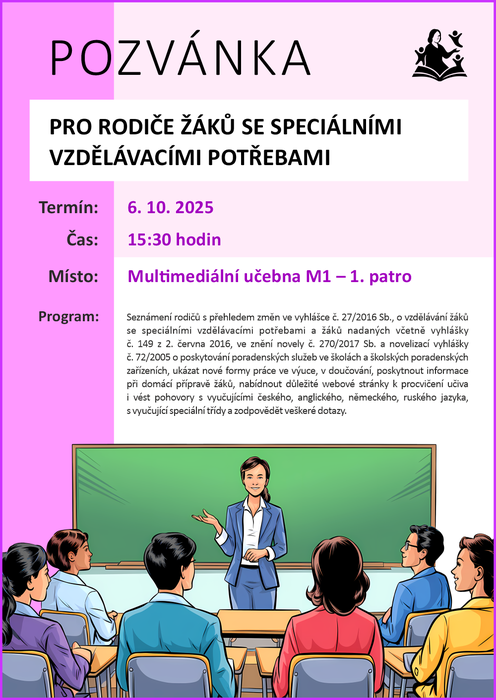 POZVÁNKA

PRO RODIČE ŽÁKŮ SE SPECIÁLNÍMI VZDĚLÁVACÍMI POTŘEBAMI

Termín: 6. 10. 2025

Čas: 15:30 hodin

Místo: Multimediální učebna M1 – 1. patro

Program: Seznámení rodičů s přehledem změn ve vyhlášce č. 27/2016 Sb., o vzdělávání žáků se speciálními vzdělávacími potřebami a žáků nadaných včetně vyhlášky č. 149 z 2. června 2016, ve znění novely č. 270/2017 Sb. a novelizací vyhlášky č. 72/2005 o poskytování poradenských služeb ve školách a školských poradenských zařízeních, ukázat nové formy práce ve výuce, v doučování, poskytnout informace při domácí přípravě žáků, nabídnout důležité webové stránky k procvičení učiva i vést pohovory s vyučujícími českého, anglického, německého, ruského jazyka, s vyučující speciální třídy a zodpovědět veškeré dotazy.